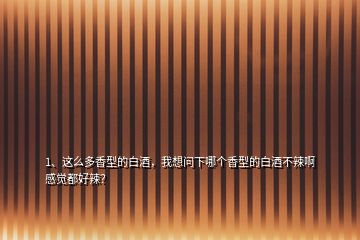 1、这么多香型的白酒，我想问下哪个香型的白酒不辣啊感觉都好辣?